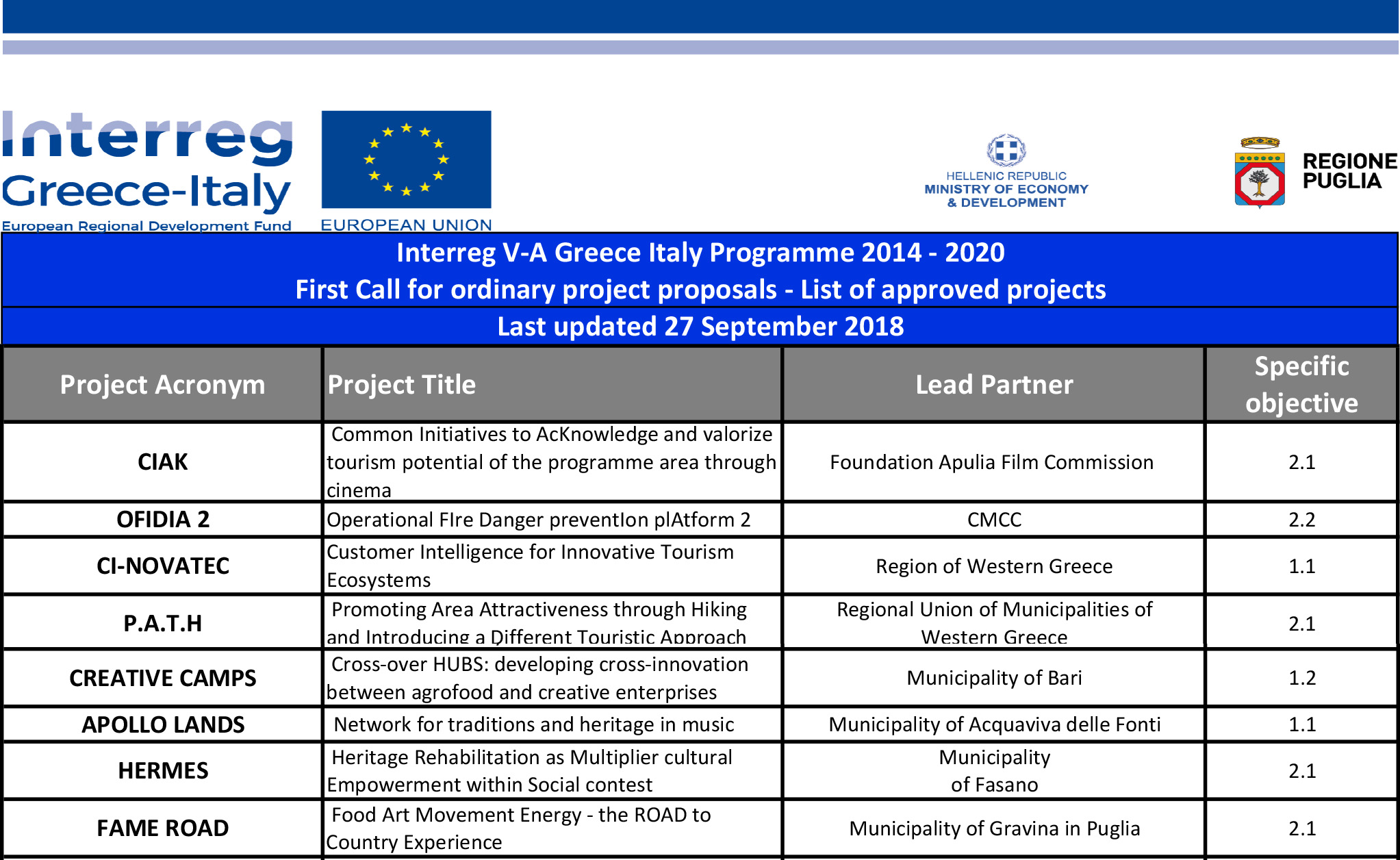 Interreg
Greece-Italy
European Regional Development Fund

EUROPEAN UNION

HELLENIC REPUBLIC
MINISTRY OF ECONOMY & DEVELOPMENT

REGIONE PUGLIA

Interreg V-A Greece Italy Programme 2014 - 2020
First Call for ordinary project proposals - List of approved projects
Last updated 27 September 2018

| Project Acronym | Project Title | Lead Partner | Specific objective |
|---|---|---|---|
| CIAK | Common Initiatives to AcKnowledge and valorize tourism potential of the programme area through cinema | Foundation Apulia Film Commission | 2.1 |
| OFIDIA 2 | Operational FIre Danger preventIon plAtform 2 | CMCC | 2.2 |
| CI-NOVATEC | Customer Intelligence for Innovative Tourism Ecosystems | Region of Western Greece | 1.1 |
| P.A.T.H | Promoting Area Attractiveness through Hiking and Introducing a Different Touristic Approach | Regional Union of Municipalities of Western Greece | 2.1 |
| CREATIVE CAMPS | Cross-over HUBS: developing cross-innovation between agrofood and creative enterprises | Municipality of Bari | 1.2 |
| APOLLO LANDS | Network for traditions and heritage in music | Municipality of Acquaviva delle Fonti | 1.1 |
| HERMES | Heritage Rehabilitation as Multiplier cultural Empowerment within Social contest | Municipality of Fasano | 2.1 |
| FAME ROAD | Food Art Movement Energy - the ROAD to Country Experience | Municipality of Gravina in Puglia | 2.1 |